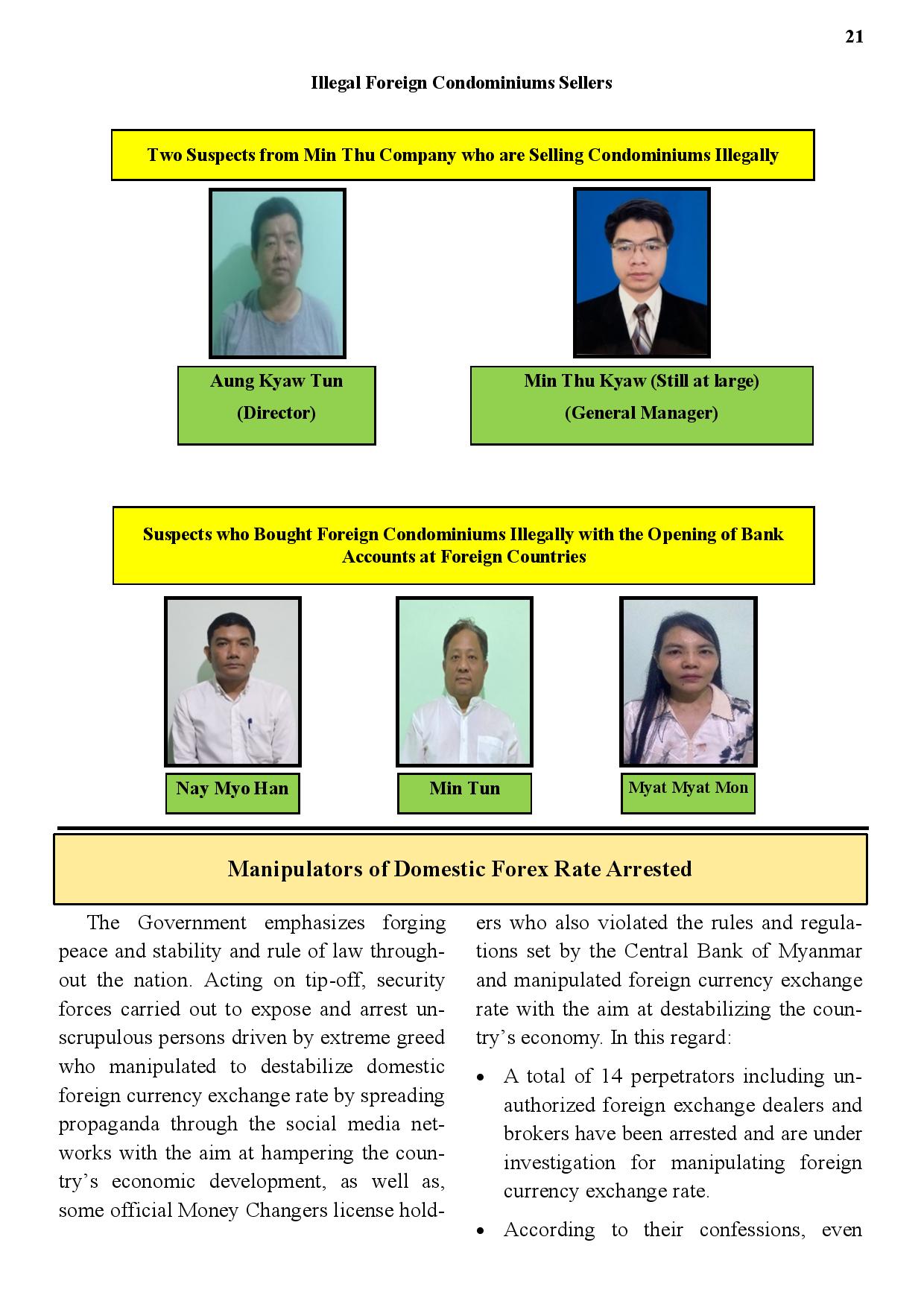 21

Illegal Foreign Condominiums Sellers

Two Suspects from Min Thu Company who are Selling Condominiums Illegally

Aung Kyaw Tun
(Director)

Min Thu Kyaw (Still at large)
(General Manager)

Suspects who Bought Foreign Condominiums Illegally with the Opening of Bank Accounts at Foreign Countries

Nay Myo Han

Min Tun

Myat Myat Mon

Manipulators of Domestic Forex Rate Arrested

The Government emphasizes forging peace and stability and rule of law throughout the nation. Acting on tip-off, security forces carried out to expose and arrest unscrupulous persons driven by extreme greed who manipulated to destabilize domestic foreign currency exchange rate by spreading propaganda through the social media networks with the aim at hampering the country's economic development, as well as, some official Money Changers license holders who also violated the rules and regulations set by the Central Bank of Myanmar and manipulated foreign currency exchange rate with the aim at destabilizing the country's economy. In this regard:

• A total of 14 perpetrators including unauthorized foreign exchange dealers and brokers have been arrested and are under investigation for manipulating foreign currency exchange rate.

• According to their confessions, even